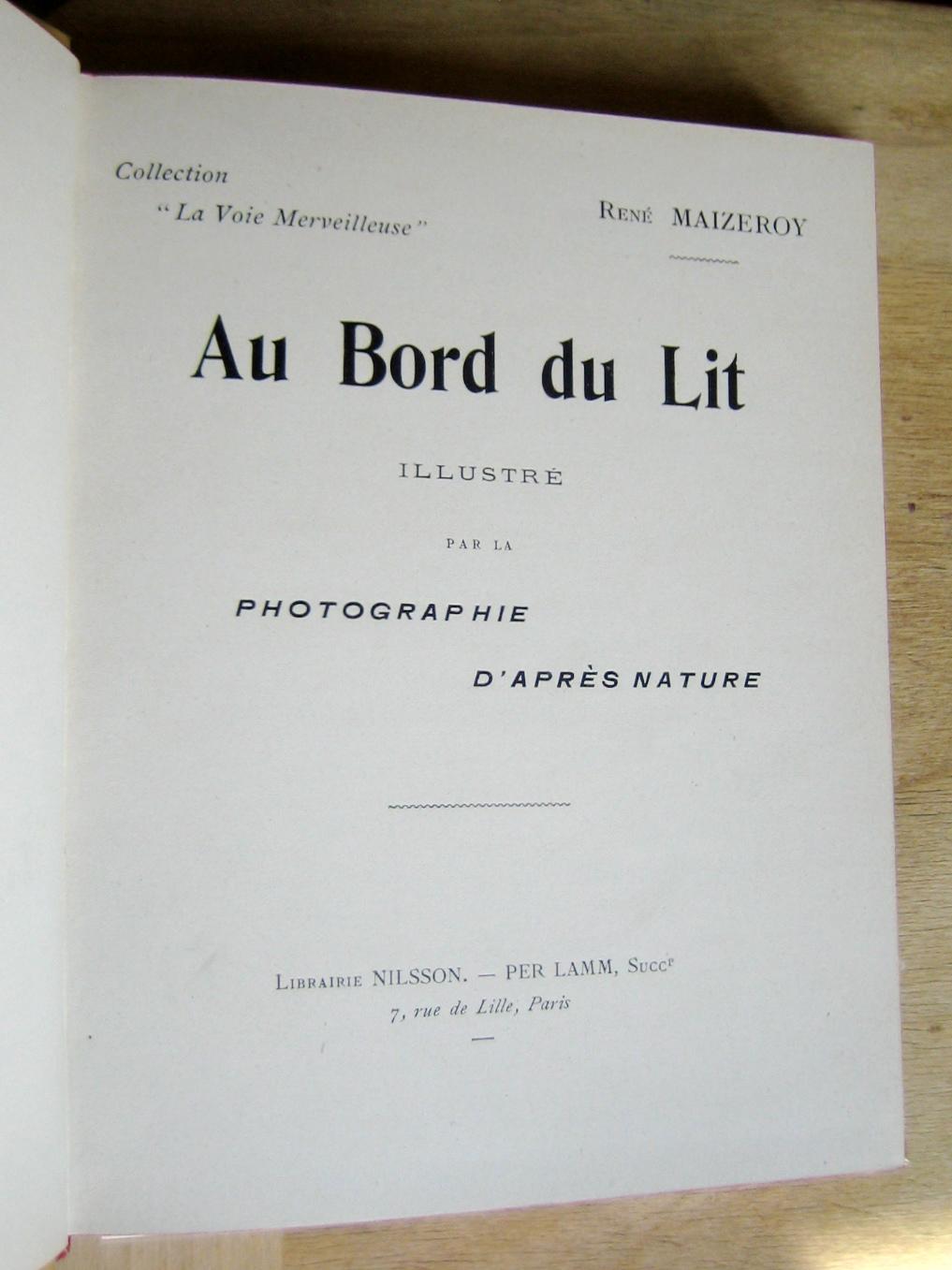 Collection
"La Voie Merveilleuse"

René MAIZEROY

Au Bord du Lit

ILLUSTRÉ

PAR LA

PHOTOGRAPHIE

D'APRÈS NATURE

Librairie NILSSON. — PER LAMM, Succr
7, rue de Lille, Paris